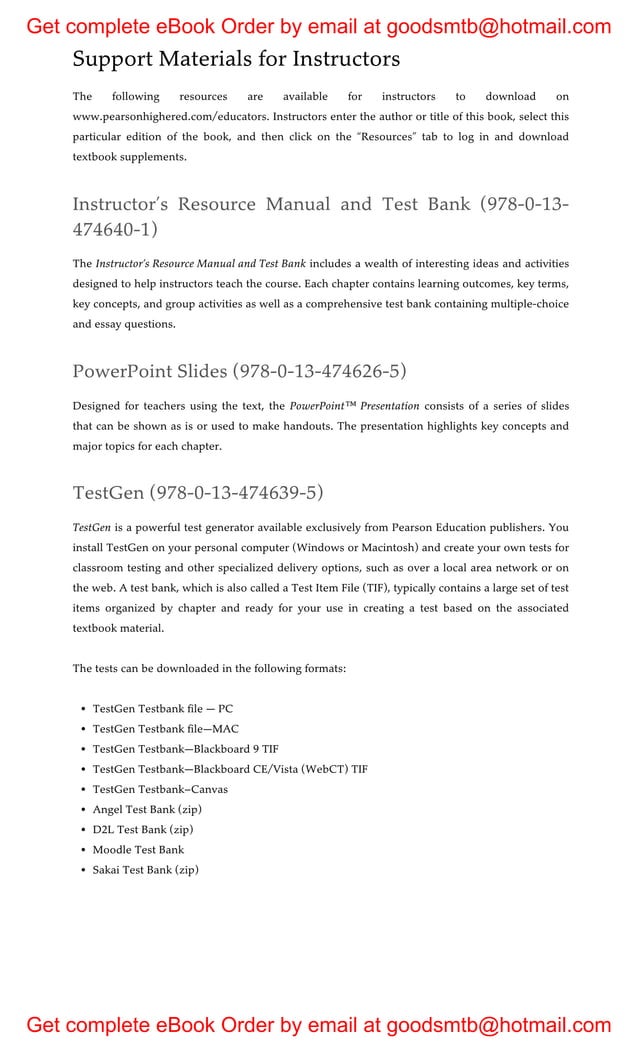 Get complete eBook Order by email at goodsmtb@hotmail.com

Support Materials for Instructors

The following resources are available for instructors to download on www.pearsonhighered.com/educators. Instructors enter the author or title of this book, select this particular edition of the book, and then click on the "Resources" tab to log in and download textbook supplements.

Instructor's Resource Manual and Test Bank (978-0-13-474640-1)

The Instructor's Resource Manual and Test Bank includes a wealth of interesting ideas and activities designed to help instructors teach the course. Each chapter contains learning outcomes, key terms, key concepts, and group activities as well as a comprehensive test bank containing multiple-choice and essay questions.

PowerPoint Slides (978-0-13-474626-5)

Designed for teachers using the text, the PowerPoint™ Presentation consists of a series of slides that can be shown as is or used to make handouts. The presentation highlights key concepts and major topics for each chapter.

TestGen (978-0-13-474639-5)

TestGen is a powerful test generator available exclusively from Pearson Education publishers. You install TestGen on your personal computer (Windows or Macintosh) and create your own tests for classroom testing and other specialized delivery options, such as over a local area network or on the web. A test bank, which is also called a Test Item File (TIF), typically contains a large set of test items organized by chapter and ready for your use in creating a test based on the associated textbook material.

The tests can be downloaded in the following formats:

• TestGen Testbank file — PC
• TestGen Testbank file—MAC
• TestGen Testbank—Blackboard 9 TIF
• TestGen Testbank—Blackboard CE/Vista (WebCT) TIF
• TestGen Testbank–Canvas
• Angel Test Bank (zip)
• D2L Test Bank (zip)
• Moodle Test Bank
• Sakai Test Bank (zip)

Get complete eBook Order by email at goodsmtb@hotmail.com